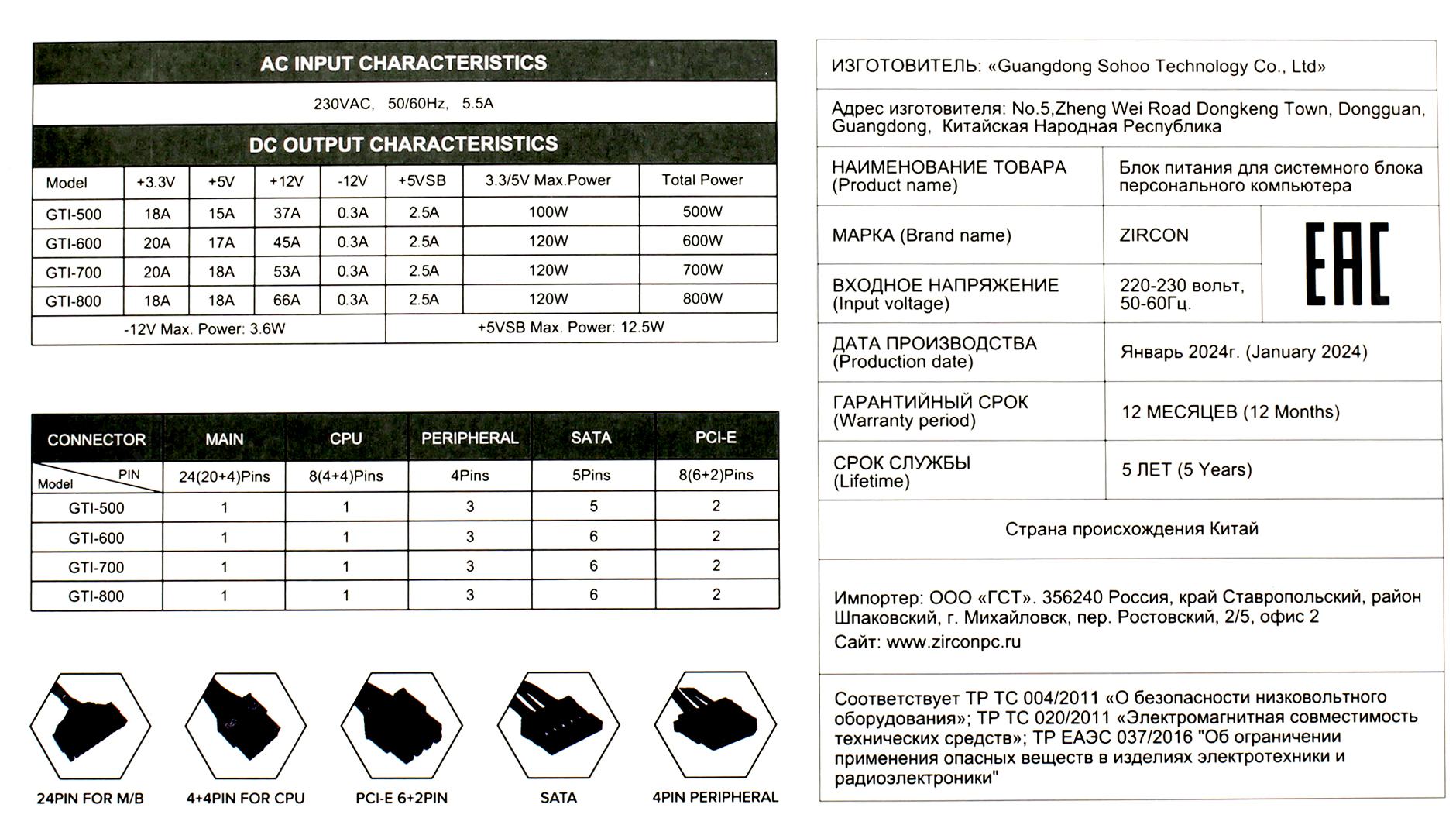 AC INPUT CHARACTERISTICS

230VAC, 50/60Hz, 5.5A

DC OUTPUT CHARACTERISTICS

| Model | +3.3V | +5V | +12V | -12V | +5VSB | 3.3/5V Max.Power | Total Power |
|---|---|---|---|---|---|---|---|
| GTI-500 | 18A | 15A | 37A | 0.3A | 2.5A | 100W | 500W |
| GTI-600 | 20A | 17A | 45A | 0.3A | 2.5A | 120W | 600W |
| GTI-700 | 20A | 18A | 53A | 0.3A | 2.5A | 120W | 700W |
| GTI-800 | 18A | 18A | 66A | 0.3A | 2.5A | 120W | 800W |
| -12V Max. Power: 3.6W | | | | | +5VSB Max. Power: 12.5W | | |

| CONNECTOR | MAIN | CPU | PERIPHERAL | SATA | PCI-E |
|---|---|---|---|---|---|
| PIN Model | 24(20+4)Pins | 8(4+4)Pins | 4Pins | 5Pins | 8(6+2)Pins |
| GTI-500 | 1 | 1 | 3 | 5 | 2 |
| GTI-600 | 1 | 1 | 3 | 6 | 2 |
| GTI-700 | 1 | 1 | 3 | 6 | 2 |
| GTI-800 | 1 | 1 | 3 | 6 | 2 |

24PIN FOR M/B
4+4PIN FOR CPU
PCI-E 6+2PIN
SATA
4PIN PERIPHERAL

ИЗГОТОВИТЕЛЬ: «Guangdong Sohoo Technology Co., Ltd»

Адрес изготовителя: No.5,Zheng Wei Road Dongkeng Town, Dongguan, Guangdong, Китайская Народная Республика

НАИМЕНОВАНИЕ ТОВАРА (Product name)
Блок питания для системного блока персонального компьютера

МАРКА (Brand name)
ZIRCON

EAC

ВХОДНОЕ НАПРЯЖЕНИЕ (Input voltage)
220-230 вольт, 50-60Гц.

ДАТА ПРОИЗВОДСТВА (Production date)
Январь 2024г. (January 2024)

ГАРАНТИЙНЫЙ СРОК (Warranty period)
12 МЕСЯЦЕВ (12 Months)

СРОК СЛУЖБЫ (Lifetime)
5 ЛЕТ (5 Years)

Страна происхождения Китай

Импортер: ООО «ГСТ». 356240 Россия, край Ставропольский, район Шпаковский, г. Михайловск, пер. Ростовский, 2/5, офис 2
Сайт: www.zirconpc.ru

Соответствует ТР ТС 004/2011 «О безопасности низковольтного оборудования»; ТР ТС 020/2011 «Электромагнитная совместимость технических средств»; ТР ЕАЭС 037/2016 "Об ограничении применения опасных веществ в изделиях электротехники и радиоэлектроники"